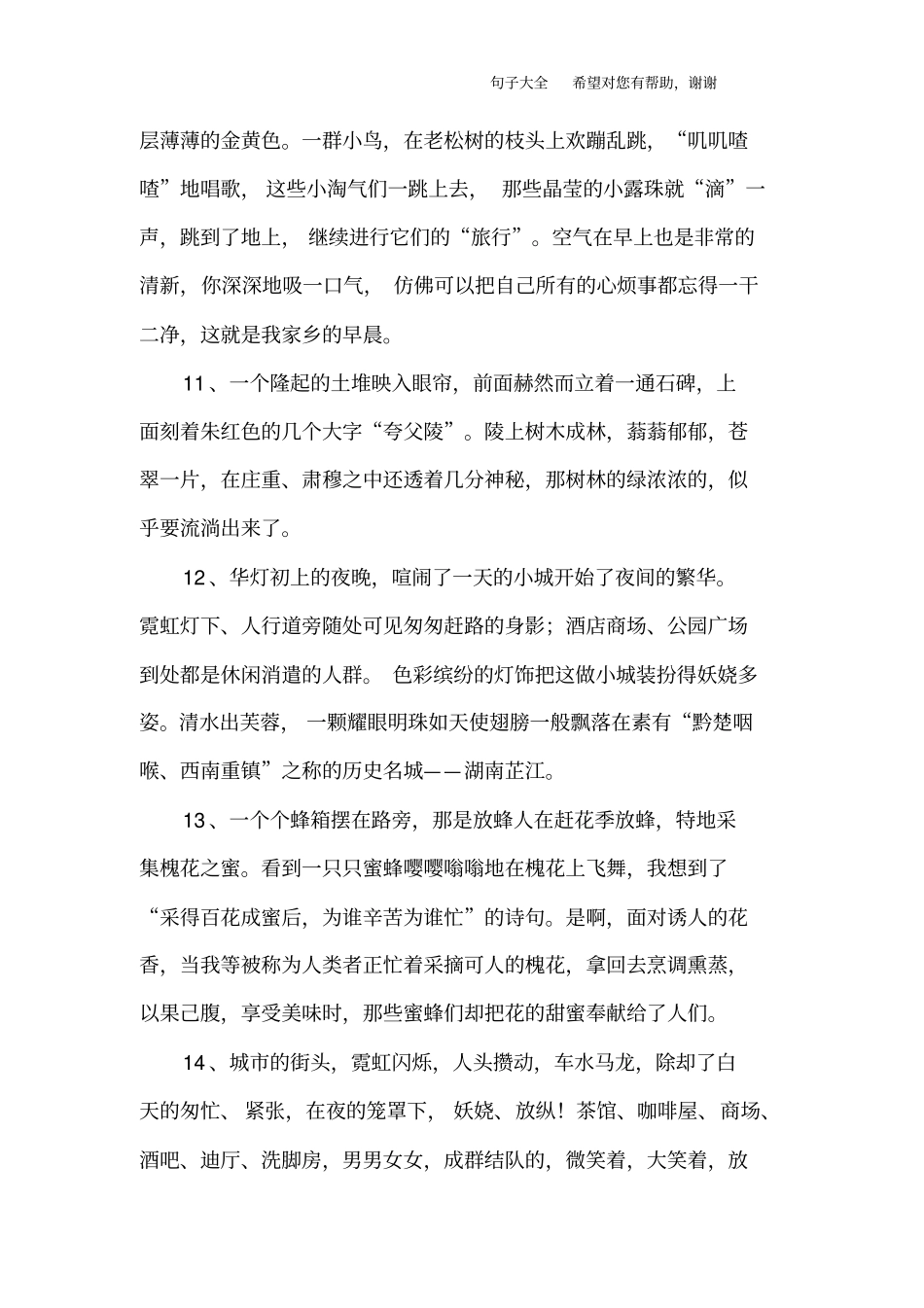 句子大全　希望对您有帮助，谢谢

层薄薄的金黄色。一群小鸟，在老松树的枝头上欢蹦乱跳，“叽叽喳喳”地唱歌，这些小淘气们一跳上去，那些晶莹的小露珠就“滴”一声，跳到了地上，继续进行它们的“旅行”。空气在早上也是非常的清新，你深深地吸一口气，仿佛可以把自己所有的心烦事都忘得一干二净，这就是我家乡的早晨。

11、一个隆起的土堆映入眼帘，前面赫然而立着一通石碑，上面刻着朱红色的几个大字“夸父陵”。陵上树木成林，蓊蓊郁郁，苍翠一片，在庄重、肃穆之中还透着几分神秘，那树林的绿浓浓的，似乎要流淌出来了。

12、华灯初上的夜晚，喧闹了一天的小城开始了夜间的繁华。霓虹灯下、人行道旁随处可见匆匆赶路的身影；酒店商场、公园广场到处都是休闲消遣的人群。色彩缤纷的灯饰把这做小城装扮得妖娆多姿。清水出芙蓉，一颗耀眼明珠如天使翅膀一般飘落在素有“黔楚咽喉、西南重镇”之称的历史名城——湖南芷江。

13、一个个蜂箱摆在路旁，那是放蜂人在赶花季放蜂，特地采集槐花之蜜。看到一只只蜜蜂嘤嘤嗡嗡地在槐花上飞舞，我想到了“采得百花成蜜后，为谁辛苦为谁忙”的诗句。是啊，面对诱人的花香，当我等被称为人类者正忙着采摘可人的槐花，拿回去烹调熏蒸，以果己腹，享受美味时，那些蜜蜂们却把花的甜蜜奉献给了人们。

14、城市的街头，霓虹闪烁，人头攒动，车水马龙，除却了白天的匆忙、紧张，在夜的笼罩下，妖娆、放纵！茶馆、咖啡屋、商场、酒吧、迪厅、洗脚房，男男女女，成群结队的，微笑着，大笑着，放